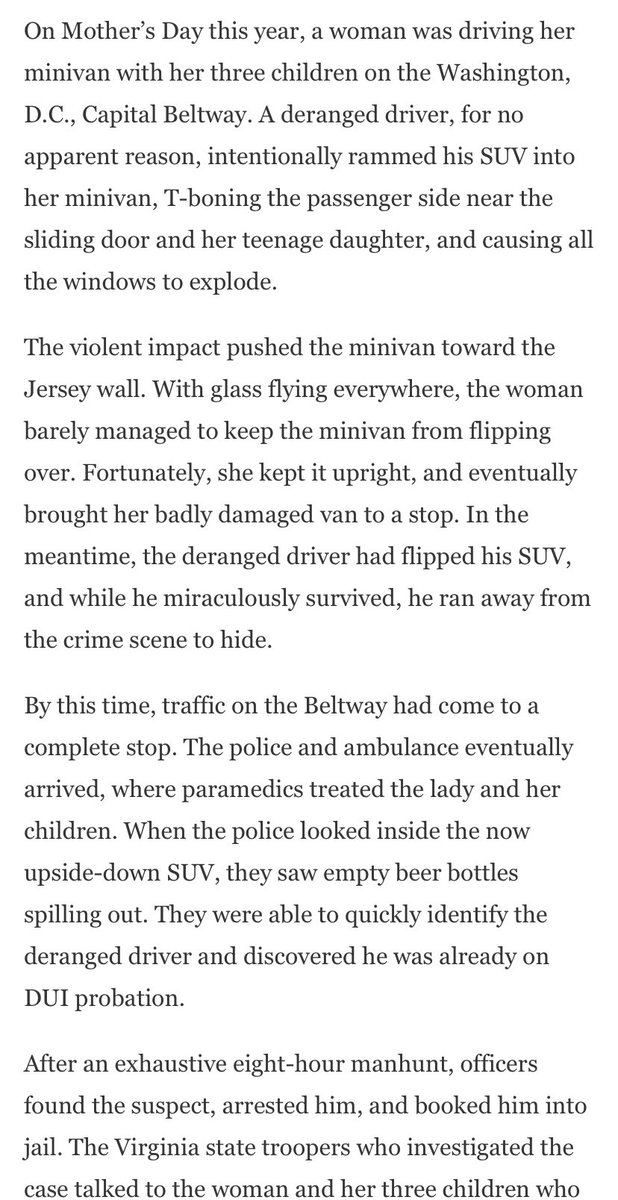 On Mother's Day this year, a woman was driving her minivan with her three children on the Washington, D.C., Capital Beltway. A deranged driver, for no apparent reason, intentionally rammed his SUV into her minivan, T-boning the passenger side near the sliding door and her teenage daughter, and causing all the windows to explode.

The violent impact pushed the minivan toward the Jersey wall. With glass flying everywhere, the woman barely managed to keep the minivan from flipping over. Fortunately, she kept it upright, and eventually brought her badly damaged van to a stop. In the meantime, the deranged driver had flipped his SUV, and while he miraculously survived, he ran away from the crime scene to hide.

By this time, traffic on the Beltway had come to a complete stop. The police and ambulance eventually arrived, where paramedics treated the lady and her children. When the police looked inside the now upside-down SUV, they saw empty beer bottles spilling out. They were able to quickly identify the deranged driver and discovered he was already on DUI probation.

After an exhaustive eight-hour manhunt, officers found the suspect, arrested him, and booked him into jail. The Virginia state troopers who investigated the case talked to the woman and her three children who